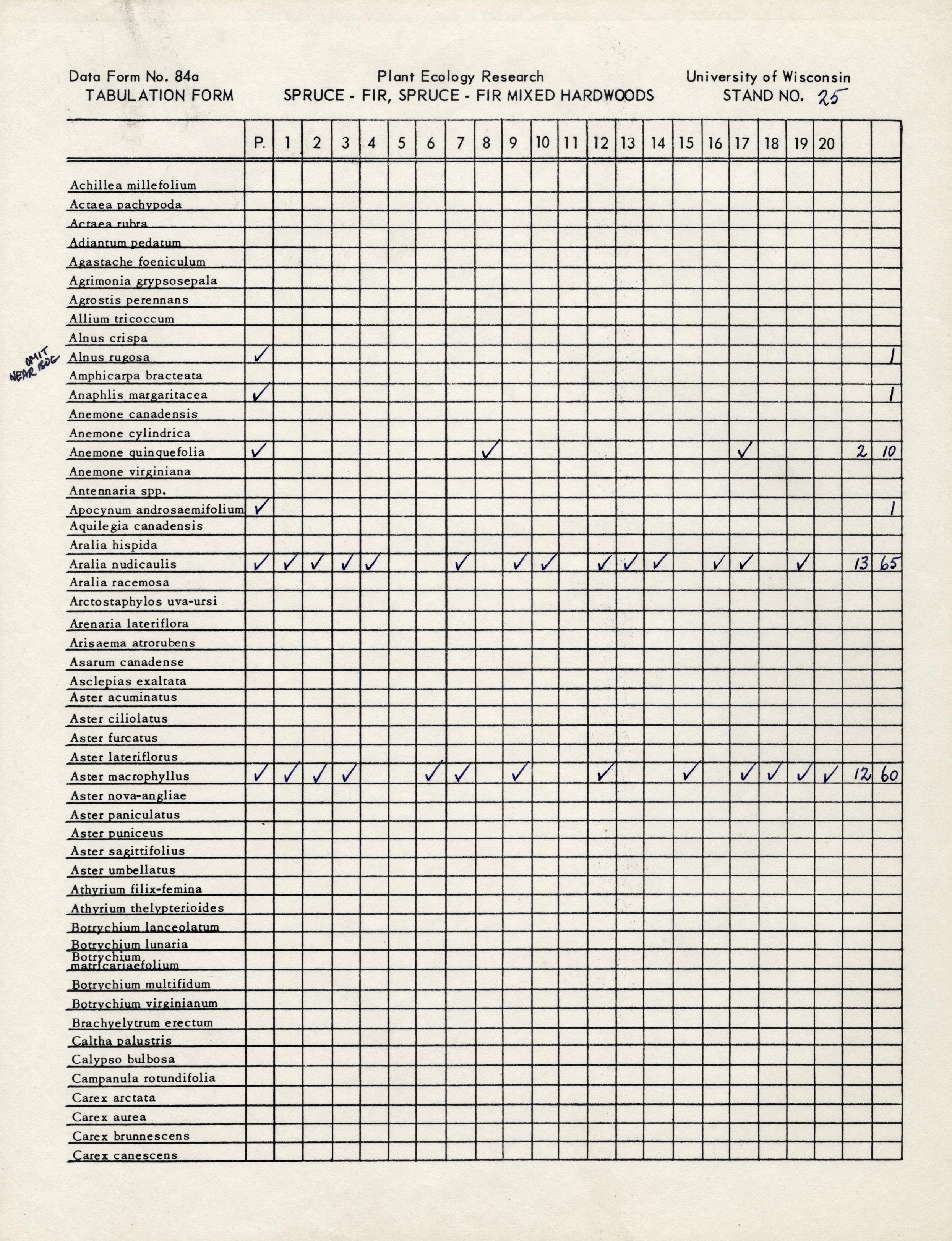 Data Form No. 84a
TABULATION FORM

Plant Ecology Research
SPRUCE - FIR, SPRUCE - FIR MIXED HARDWOODS

University of Wisconsin
STAND NO. 25

OMIT NEAR BOG

| | P. | 1 | 2 | 3 | 4 | 5 | 6 | 7 | 8 | 9 | 10 | 11 | 12 | 13 | 14 | 15 | 16 | 17 | 18 | 19 | 20 | | |
|---|---|---|---|---|---|---|---|---|---|---|---|---|---|---|---|---|---|---|---|---|---|---|---|
| Achillea millefolium | | | | | | | | | | | | | | | | | | | | | | | |
| Actaea pachypoda | | | | | | | | | | | | | | | | | | | | | | | |
| Actaea rubra | | | | | | | | | | | | | | | | | | | | | | | |
| Adiantum pedatum | | | | | | | | | | | | | | | | | | | | | | | |
| Agastache foeniculum | | | | | | | | | | | | | | | | | | | | | | | |
| Agrimonia grypsosepala | | | | | | | | | | | | | | | | | | | | | | | |
| Agrostis perennans | | | | | | | | | | | | | | | | | | | | | | | |
| Allium tricoccum | | | | | | | | | | | | | | | | | | | | | | | |
| Alnus crispa | | | | | | | | | | | | | | | | | | | | | | | |
| Alnus rugosa | ✓ | | | | | | | | | | | | | | | | | | | | | | 1 |
| Amphicarpa bracteata | | | | | | | | | | | | | | | | | | | | | | | |
| Anaphlis margaritacea | ✓ | | | | | | | | | | | | | | | | | | | | | | 1 |
| Anemone canadensis | | | | | | | | | | | | | | | | | | | | | | | |
| Anemone cylindrica | | | | | | | | | | | | | | | | | | | | | | | |
| Anemone quinquefolia | ✓ | | | | | | | | ✓ | | | | | | | | | ✓ | | | | 2 | 10 |
| Anemone virginiana | | | | | | | | | | | | | | | | | | | | | | | |
| Antennaria spp. | | | | | | | | | | | | | | | | | | | | | | | |
| Apocynum androsaemifolium | ✓ | | | | | | | | | | | | | | | | | | | | | | 1 |
| Aquilegia canadensis | | | | | | | | | | | | | | | | | | | | | | | |
| Aralia hispida | | | | | | | | | | | | | | | | | | | | | | | |
| Aralia nudicaulis | ✓ | ✓ | ✓ | ✓ | ✓ | | | ✓ | | ✓ | ✓ | | ✓ | ✓ | ✓ | | ✓ | ✓ | | ✓ | | 13 | 65 |
| Aralia racemosa | | | | | | | | | | | | | | | | | | | | | | | |
| Arctostaphylos uva-ursi | | | | | | | | | | | | | | | | | | | | | | | |
| Arenaria lateriflora | | | | | | | | | | | | | | | | | | | | | | | |
| Arisaema atrorubens | | | | | | | | | | | | | | | | | | | | | | | |
| Asarum canadense | | | | | | | | | | | | | | | | | | | | | | | |
| Asclepias exaltata | | | | | | | | | | | | | | | | | | | | | | | |
| Aster acuminatus | | | | | | | | | | | | | | | | | | | | | | | |
| Aster ciliolatus | | | | | | | | | | | | | | | | | | | | | | | |
| Aster furcatus | | | | | | | | | | | | | | | | | | | | | | | |
| Aster lateriflorus | | | | | | | | | | | | | | | | | | | | | | | |
| Aster macrophyllus | ✓ | ✓ | ✓ | ✓ | | | ✓ | ✓ | | ✓ | | | ✓ | | | ✓ | | ✓ | ✓ | ✓ | ✓ | 12 | 60 |
| Aster nova-angliae | | | | | | | | | | | | | | | | | | | | | | | |
| Aster paniculatus | | | | | | | | | | | | | | | | | | | | | | | |
| Aster puniceus | | | | | | | | | | | | | | | | | | | | | | | |
| Aster sagittifolius | | | | | | | | | | | | | | | | | | | | | | | |
| Aster umbellatus | | | | | | | | | | | | | | | | | | | | | | | |
| Athyrium filix-femina | | | | | | | | | | | | | | | | | | | | | | | |
| Athyrium thelypterioides | | | | | | | | | | | | | | | | | | | | | | | |
| Botrychium lanceolatum | | | | | | | | | | | | | | | | | | | | | | | |
| Botrychium lunaria | | | | | | | | | | | | | | | | | | | | | | | |
| Botrychium matricariaefolium | | | | | | | | | | | | | | | | | | | | | | | |
| Botrychium multifidum | | | | | | | | | | | | | | | | | | | | | | | |
| Botrychium virginianum | | | | | | | | | | | | | | | | | | | | | | | |
| Brachyelytrum erectum | | | | | | | | | | | | | | | | | | | | | | | |
| Caltha palustris | | | | | | | | | | | | | | | | | | | | | | | |
| Calypso bulbosa | | | | | | | | | | | | | | | | | | | | | | | |
| Campanula rotundifolia | | | | | | | | | | | | | | | | | | | | | | | |
| Carex arctata | | | | | | | | | | | | | | | | | | | | | | | |
| Carex aurea | | | | | | | | | | | | | | | | | | | | | | | |
| Carex brunnescens | | | | | | | | | | | | | | | | | | | | | | | |
| Carex canescens | | | | | | | | | | | | | | | | | | | | | | | |